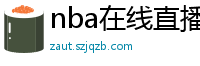 nba在线直播

zaut.szjqzb.com